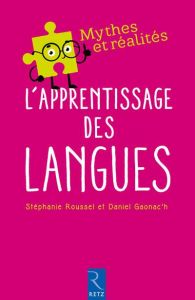 Mythes et réalités

L'APPRENTISSAGE DES LANGUES

Stéphanie Roussel et Daniel Gaonac'h

R
RETZ